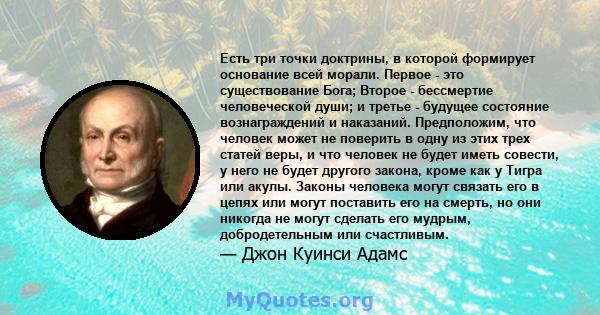 Есть три точки доктрины, в которой формирует основание всей морали. Первое - это существование Бога; Второе - бессмертие человеческой души; и третье - будущее состояние вознаграждений и наказаний. Предположим, что человек может не поверить в одну из этих трех статей веры, и что человек не будет иметь совести, у него не будет другого закона, кроме как у Тигра или акулы. Законы человека могут связать его в цепях или могут поставить его на смерть, но они никогда не могут сделать его мудрым, добродетельным или счастливым.
— Джон Куинси Адамс

MyQuotes.org